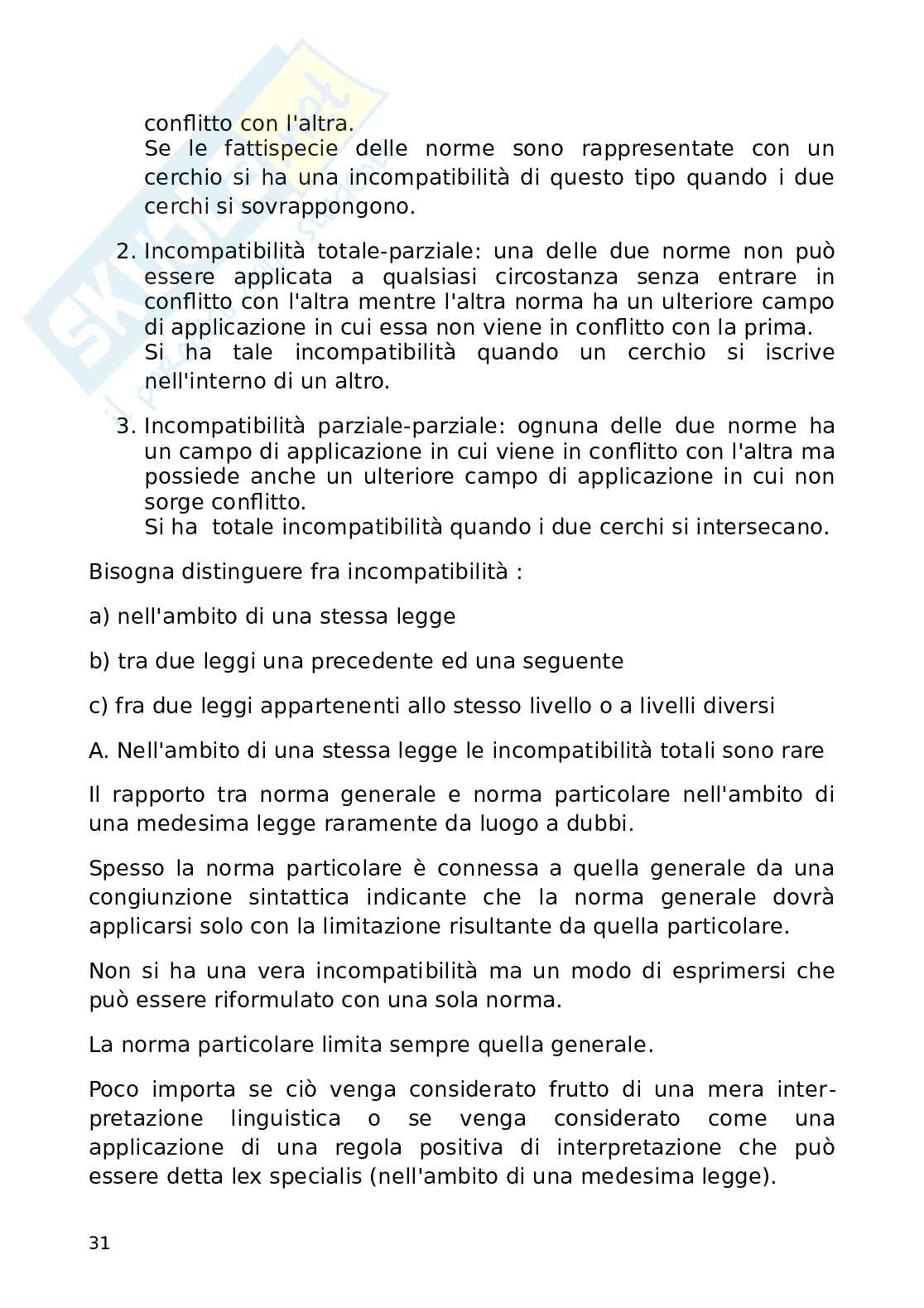 conflitto con l'altra.
Se le fattispecie delle norme sono rappresentate con un cerchio si ha una incompatibilità di questo tipo quando i due cerchi si sovrappongono.

2. Incompatibilità totale-parziale: una delle due norme non può essere applicata a qualsiasi circostanza senza entrare in conflitto con l'altra mentre l'altra norma ha un ulteriore campo di applicazione in cui essa non viene in conflitto con la prima.
Si ha tale incompatibilità quando un cerchio si iscrive nell'interno di un altro.

3. Incompatibilità parziale-parziale: ognuna delle due norme ha un campo di applicazione in cui viene in conflitto con l'altra ma possiede anche un ulteriore campo di applicazione in cui non sorge conflitto.
Si ha totale incompatibilità quando i due cerchi si intersecano.

Bisogna distinguere fra incompatibilità :

a) nell'ambito di una stessa legge

b) tra due leggi una precedente ed una seguente

c) fra due leggi appartenenti allo stesso livello o a livelli diversi

A. Nell'ambito di una stessa legge le incompatibilità totali sono rare

Il rapporto tra norma generale e norma particolare nell'ambito di una medesima legge raramente da luogo a dubbi.

Spesso la norma particolare è connessa a quella generale da una congiunzione sintattica indicante che la norma generale dovrà applicarsi solo con la limitazione risultante da quella particolare.

Non si ha una vera incompatibilità ma un modo di esprimersi che può essere riformulato con una sola norma.

La norma particolare limita sempre quella generale.

Poco importa se ciò venga considerato frutto di una mera interpretazione linguistica o se venga considerato come una applicazione di una regola positiva di interpretazione che può essere detta lex specialis (nell'ambito di una medesima legge).

31